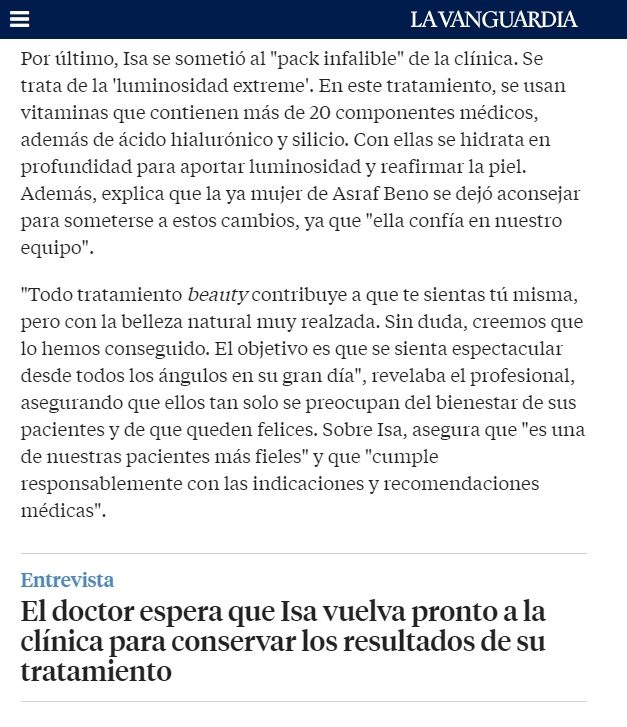 LA VANGUARDIA

Por último, Isa se sometió al "pack infalible" de la clínica. Se trata de la 'luminosidad extreme'. En este tratamiento, se usan vitaminas que contienen más de 20 componentes médicos, además de ácido hialurónico y silicio. Con ellas se hidrata en profundidad para aportar luminosidad y reafirmar la piel. Además, explica que la ya mujer de Asraf Beno se dejó aconsejar para someterse a estos cambios, ya que "ella confía en nuestro equipo".

"Todo tratamiento beauty contribuye a que te sientas tú misma, pero con la belleza natural muy realzada. Sin duda, creemos que lo hemos conseguido. El objetivo es que se sienta espectacular desde todos los ángulos en su gran día", revelaba el profesional, asegurando que ellos tan solo se preocupan del bienestar de sus pacientes y de que queden felices. Sobre Isa, asegura que "es una de nuestras pacientes más fieles" y que "cumple responsablemente con las indicaciones y recomendaciones médicas".

Entrevista

El doctor espera que Isa vuelva pronto a la clínica para conservar los resultados de su tratamiento